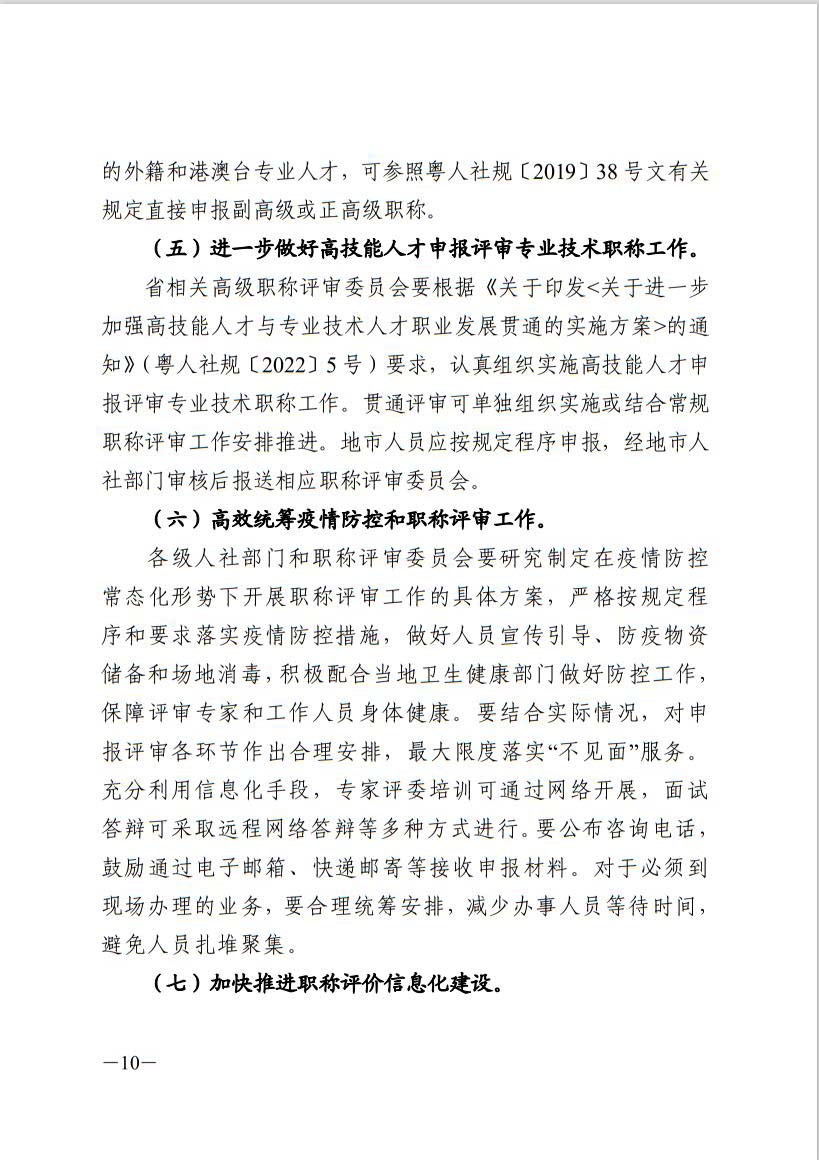 的外籍和港澳台专业人才，可参照粤人社规〔2019〕38号文有关规定直接申报副高级或正高级职称。

（五）进一步做好高技能人才申报评审专业技术职称工作。

省相关高级职称评审委员会要根据《关于印发<关于进一步加强高技能人才与专业技术人才职业发展贯通的实施方案>的通知》（粤人社规〔2022〕5号）要求，认真组织实施高技能人才申报评审专业技术职称工作。贯通评审可单独组织实施或结合常规职称评审工作安排推进。地市人员应按规定程序申报，经地市人社部门审核后报送相应职称评审委员会。

（六）高效统筹疫情防控和职称评审工作。

各级人社部门和职称评审委员会要研究制定在疫情防控常态化形势下开展职称评审工作的具体方案，严格按规定程序和要求落实疫情防控措施，做好人员宣传引导、防疫物资储备和场地消毒，积极配合当地卫生健康部门做好防控工作，保障评审专家和工作人员身体健康。要结合实际情况，对申报评审各环节作出合理安排，最大限度落实“不见面”服务。充分利用信息化手段，专家评委培训可通过网络开展，面试答辩可采取远程网络答辩等多种方式进行。要公布咨询电话，鼓励通过电子邮箱、快递邮寄等接收申报材料。对于必须到现场办理的业务，要合理统筹安排，减少办事人员等待时间，避免人员扎堆聚集。

（七）加快推进职称评价信息化建设。

—10—